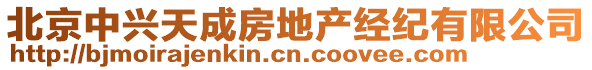 北京中兴天成房地产经纪有限公司
http://bjmoirajenkin.cn.coovee.com